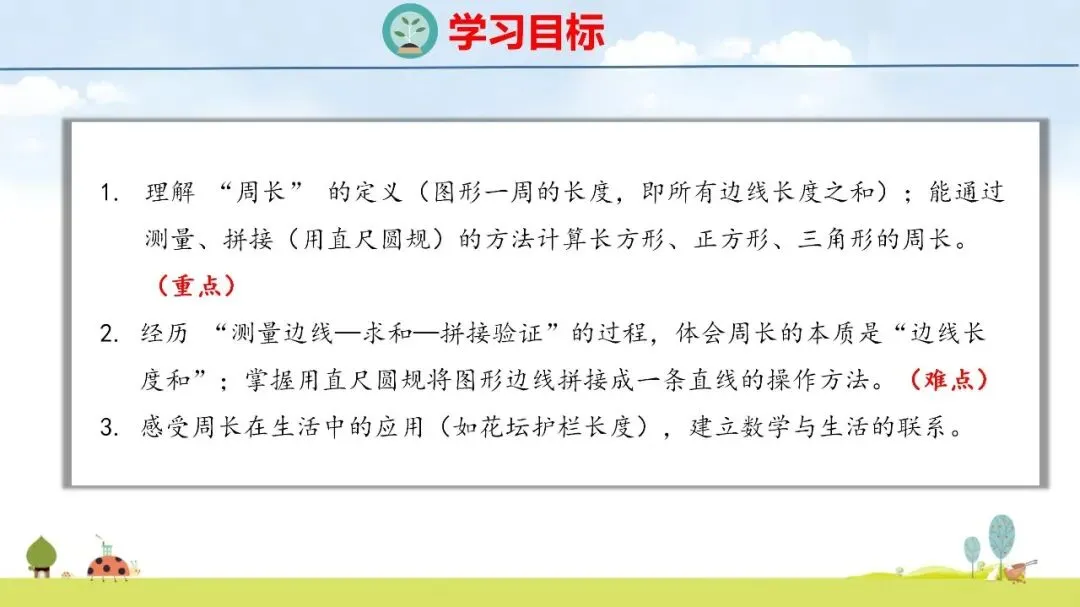 学习目标

1.理解“周长”的定义（图形一周的长度，即所有边线长度之和）；能通过测量、拼接（用直尺圆规）的方法计算长方形、正方形、三角形的周长。（重点）

2.经历“测量边线—求和—拼接验证”的过程，体会周长的本质是“边线长度和”；掌握用直尺圆规将图形边线拼接成一条直线的操作方法。（难点）

3.感受周长在生活中的应用（如花坛护栏长度），建立数学与生活的联系。